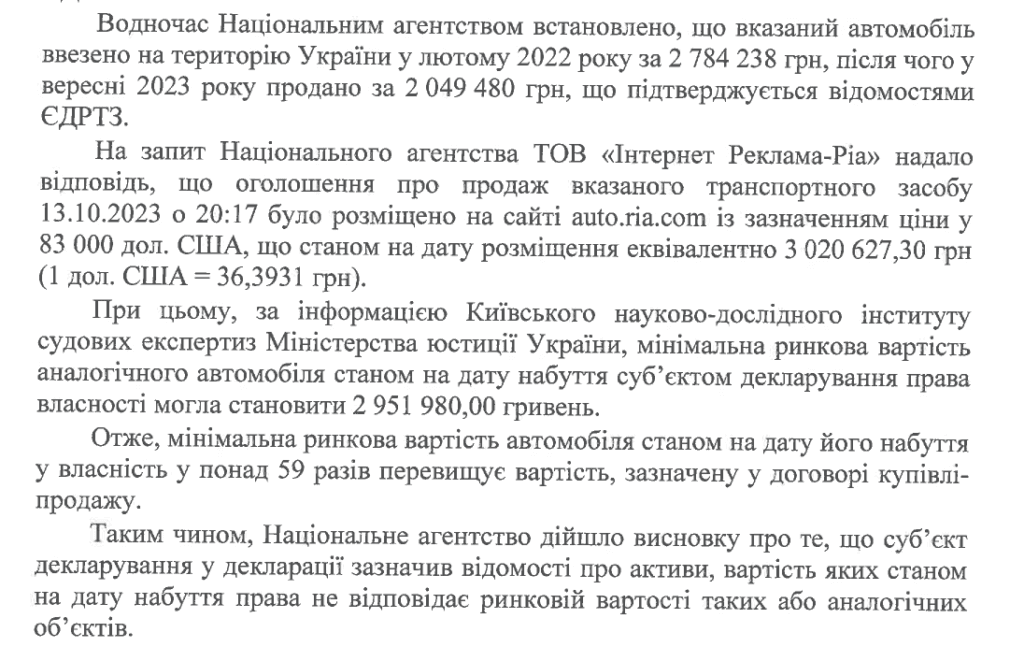 Водночас Національним агентством встановлено, що вказаний автомобіль ввезено на територію України у лютому 2022 року за 2 784 238 грн, після чого у вересні 2023 року продано за 2 049 480 грн, що підтверджується відомостями ЄДРТЗ.

На запит Національного агентства ТОВ «Інтернет Реклама-Ріа» надало відповідь, що оголошення про продаж вказаного транспортного засобу 13.10.2023 о 20:17 було розміщено на сайті auto.ria.com із зазначенням ціни у 83 000 дол. США, що станом на дату розміщення еквівалентно 3 020 627,30 грн (1 дол. США = 36,3931 грн).

При цьому, за інформацією Київського науково-дослідного інституту судових експертиз Міністерства юстиції України, мінімальна ринкова вартість аналогічного автомобіля станом на дату набуття суб'єктом декларування права власності могла становити 2 951 980,00 гривень.

Отже, мінімальна ринкова вартість автомобіля станом на дату його набуття у власність у понад 59 разів перевищує вартість, зазначену у договорі купівлі-продажу.

Таким чином, Національне агентство дійшло висновку про те, що суб'єкт декларування у декларації зазначив відомості про активи, вартість яких станом на дату набуття права не відповідає ринковій вартості таких або аналогічних об'єктів.